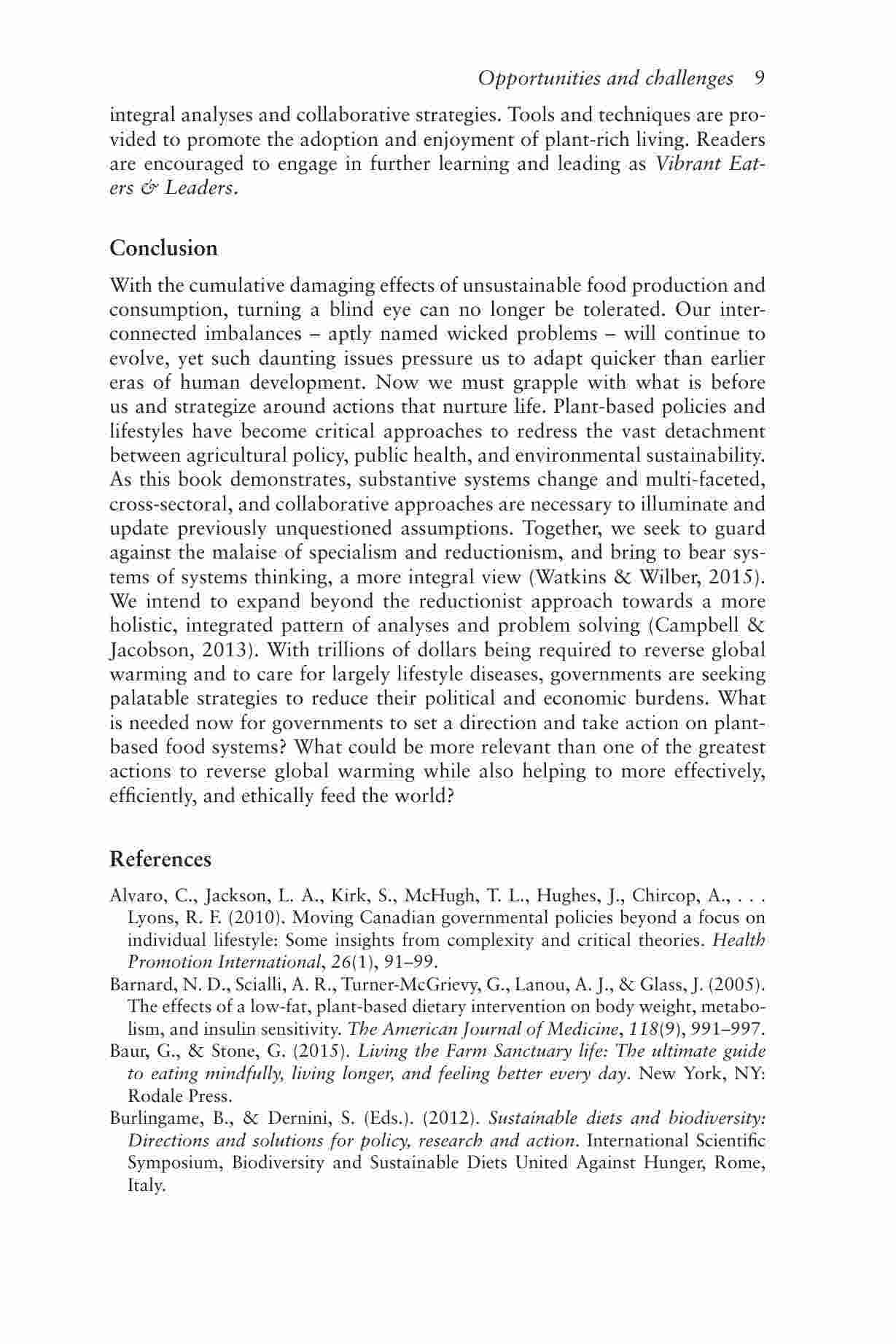 Opportunities and challenges 9

integral analyses and collaborative strategies. Tools and techniques are provided to promote the adoption and enjoyment of plant-rich living. Readers are encouraged to engage in further learning and leading as Vibrant Eaters & Leaders.

Conclusion

With the cumulative damaging effects of unsustainable food production and consumption, turning a blind eye can no longer be tolerated. Our interconnected imbalances – aptly named wicked problems – will continue to evolve, yet such daunting issues pressure us to adapt quicker than earlier eras of human development. Now we must grapple with what is before us and strategize around actions that nurture life. Plant-based policies and lifestyles have become critical approaches to redress the vast detachment between agricultural policy, public health, and environmental sustainability. As this book demonstrates, substantive systems change and multi-faceted, cross-sectoral, and collaborative approaches are necessary to illuminate and update previously unquestioned assumptions. Together, we seek to guard against the malaise of specialism and reductionism, and bring to bear systems of systems thinking, a more integral view (Watkins & Wilber, 2015). We intend to expand beyond the reductionist approach towards a more holistic, integrated pattern of analyses and problem solving (Campbell & Jacobson, 2013). With trillions of dollars being required to reverse global warming and to care for largely lifestyle diseases, governments are seeking palatable strategies to reduce their political and economic burdens. What is needed now for governments to set a direction and take action on plant-based food systems? What could be more relevant than one of the greatest actions to reverse global warming while also helping to more effectively, efficiently, and ethically feed the world?

References

Alvaro, C., Jackson, L. A., Kirk, S., McHugh, T. L., Hughes, J., Chircop, A., . . . Lyons, R. F. (2010). Moving Canadian governmental policies beyond a focus on individual lifestyle: Some insights from complexity and critical theories. Health Promotion International, 26(1), 91–99.

Barnard, N. D., Scialli, A. R., Turner-McGrievy, G., Lanou, A. J., & Glass, J. (2005). The effects of a low-fat, plant-based dietary intervention on body weight, metabolism, and insulin sensitivity. The American Journal of Medicine, 118(9), 991–997.

Baur, G., & Stone, G. (2015). Living the Farm Sanctuary life: The ultimate guide to eating mindfully, living longer, and feeling better every day. New York, NY: Rodale Press.

Burlingame, B., & Dernini, S. (Eds.). (2012). Sustainable diets and biodiversity: Directions and solutions for policy, research and action. International Scientific Symposium, Biodiversity and Sustainable Diets United Against Hunger, Rome, Italy.